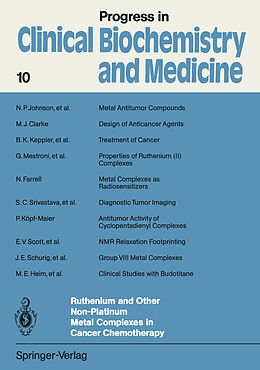 Progress in
Clinical Biochemistry and Medicine

10

| | |
|---|---|
| N. P. Johnson, et al. | Metal Antitumor Compounds |
| M. J. Clarke | Design of Anticancer Agents |
| B. K. Keppler, et al. | Treatment of Cancer |
| G. Mestroni, et al. | Properties of Ruthenium (II) Complexes |
| N. Farrell | Metal Complexes as Radiosensitizers |
| S. C. Srivastava, et al. | Diagnostic Tumor Imaging |
| P. Köpf-Maier | Antitumor Activity of Cyclopentadienyl Complexes |
| E. V. Scott, et al. | NMR Relaxation Footprinting |
| J. E. Schurig, et al. | Group VIII Metal Complexes |
| M. E. Heim, et al. | Clinical Studies with Budotitane |

Ruthenium and Other Non-Platinum Metal Complexes in Cancer Chemotherapy

Springer-Verlag